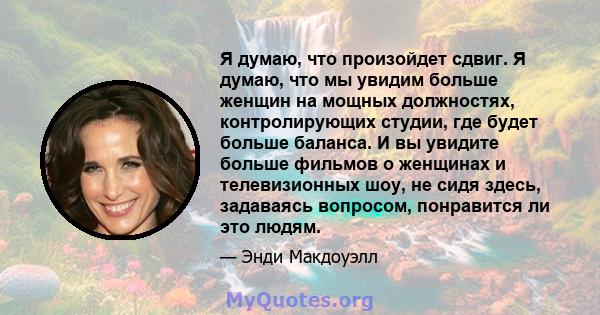 Я думаю, что произойдет сдвиг. Я думаю, что мы увидим больше женщин на мощных должностях, контролирующих студии, где будет больше баланса. И вы увидите больше фильмов о женщинах и телевизионных шоу, не сидя здесь, задаваясь вопросом, понравится ли это людям.

— Энди Макдоуэлл

MyQuotes.org